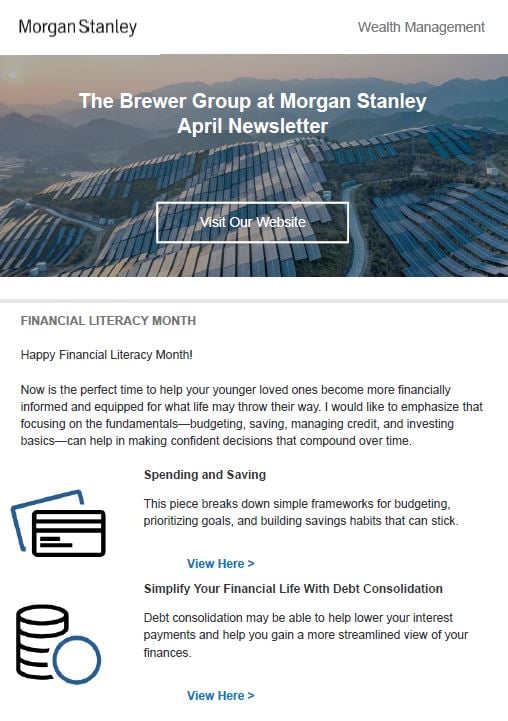 Morgan Stanley

Wealth Management

The Brewer Group at Morgan Stanley
April Newsletter

Visit Our Website

FINANCIAL LITERACY MONTH

Happy Financial Literacy Month!

Now is the perfect time to help your younger loved ones become more financially informed and equipped for what life may throw their way. I would like to emphasize that focusing on the fundamentals—budgeting, saving, managing credit, and investing basics—can help in making confident decisions that compound over time.

Spending and Saving

This piece breaks down simple frameworks for budgeting, prioritizing goals, and building savings habits that can stick.

View Here >

Simplify Your Financial Life With Debt Consolidation

Debt consolidation may be able to help lower your interest payments and help you gain a more streamlined view of your finances.

View Here >